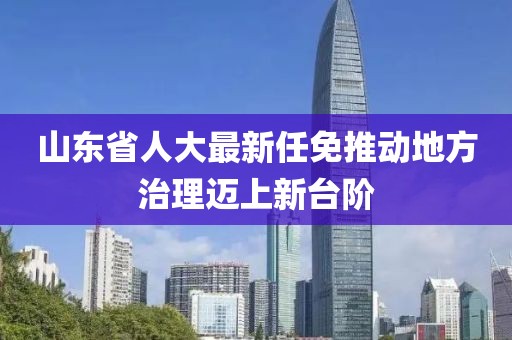 山东省人大最新任免推动地方治理迈上新台阶